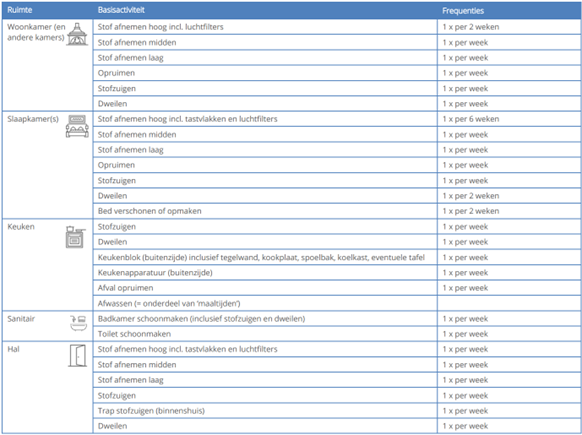 | Ruimte | Basisactiviteit | Frequenties |
|---|---|---|
| Woonkamer (en andere kamers) | Stof afnemen hoog incl. luchtfilters | 1 x per 2 weken |
| | Stof afnemen midden | 1 x per week |
| | Stof afnemen laag | 1 x per week |
| | Opruimen | 1 x per week |
| | Stofzuigen | 1 x per week |
| | Dweilen | 1 x per week |
| Slaapkamer(s) | Stof afnemen hoog incl. tastvlakken en luchtfilters | 1 x per 6 weken |
| | Stof afnemen midden | 1 x per week |
| | Stof afnemen laag | 1 x per week |
| | Opruimen | 1 x per week |
| | Stofzuigen | 1 x per week |
| | Dweilen | 1 x per 2 weken |
| | Bed verschonen of opmaken | 1 x per 2 weken |
| Keuken | Stofzuigen | 1 x per week |
| | Dweilen | 1 x per week |
| | Keukenblok (buitenzijde) inclusief tegelwand, kookplaat, spoelbak, koelkast, eventuele tafel | 1 x per week |
| | Keukenapparatuur (buitenzijde) | 1 x per week |
| | Afval opruimen | 1 x per week |
| | Afwassen (= onderdeel van 'maaltijden') | |
| Sanitair | Badkamer schoonmaken (inclusief stofzuigen en dweilen) | 1 x per week |
| | Toilet schoonmaken | 1 x per week |
| Hal | Stof afnemen hoog incl. tastvlakken en luchtfilters | 1 x per week |
| | Stof afnemen midden | 1 x per week |
| | Stof afnemen laag | 1 x per week |
| | Stofzuigen | 1 x per week |
| | Trap stofzuigen (binnenshuis) | 1 x per week |
| | Dweilen | 1 x per week |